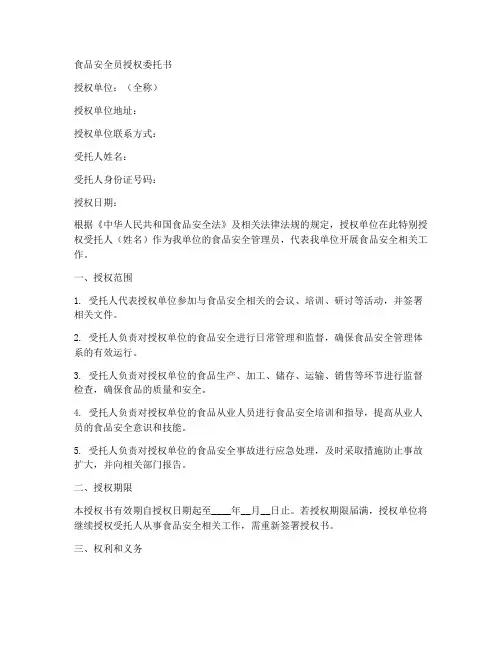 食品安全员授权委托书

授权单位：（全称）

授权单位地址：

授权单位联系方式：

受托人姓名：

受托人身份证号码：

授权日期：

根据《中华人民共和国食品安全法》及相关法律法规的规定，授权单位在此特别授权受托人（姓名）作为我单位的食品安全管理员，代表我单位开展食品安全相关工作。

一、授权范围

1. 受托人代表授权单位参加与食品安全相关的会议、培训、研讨等活动，并签署相关文件。

2. 受托人负责对授权单位的食品安全进行日常管理和监督，确保食品安全管理体系的有效运行。

3. 受托人负责对授权单位的食品生产、加工、储存、运输、销售等环节进行监督检查，确保食品的质量和安全。

4. 受托人负责对授权单位的食品从业人员进行食品安全培训和指导，提高从业人员的食品安全意识和技能。

5. 受托人负责对授权单位的食品安全事故进行应急处理，及时采取措施防止事故扩大，并向相关部门报告。

二、授权期限

本授权书有效期自授权日期起至____年__月__日止。若授权期限届满，授权单位将继续授权受托人从事食品安全相关工作，需重新签署授权书。

三、权利和义务